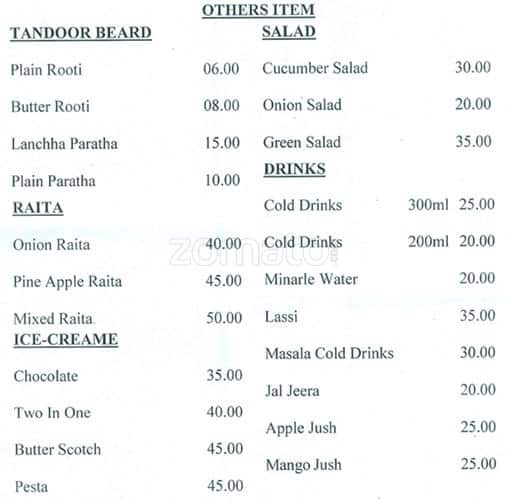 OTHERS ITEM

TANDOOR BEARD

Plain Rooti 06.00

Butter Rooti 08.00

Lanchha Paratha 15.00

Plain Paratha 10.00

RAITA

Onion Raita 40.00

Pine Apple Raita 45.00

Mixed Raita 50.00

ICE-CREAME

Chocolate 35.00

Two In One 40.00

Butter Scotch 45.00

Pesta 45.00

SALAD

Cucumber Salad 30.00

Onion Salad 20.00

Green Salad 35.00

DRINKS

Cold Drinks 300ml 25.00

Cold Drinks 200ml 20.00

Minarle Water 20.00

Lassi 35.00

Masala Cold Drinks 30.00

Jal Jeera 20.00

Apple Jush 25.00

Mango Jush 25.00

zomato